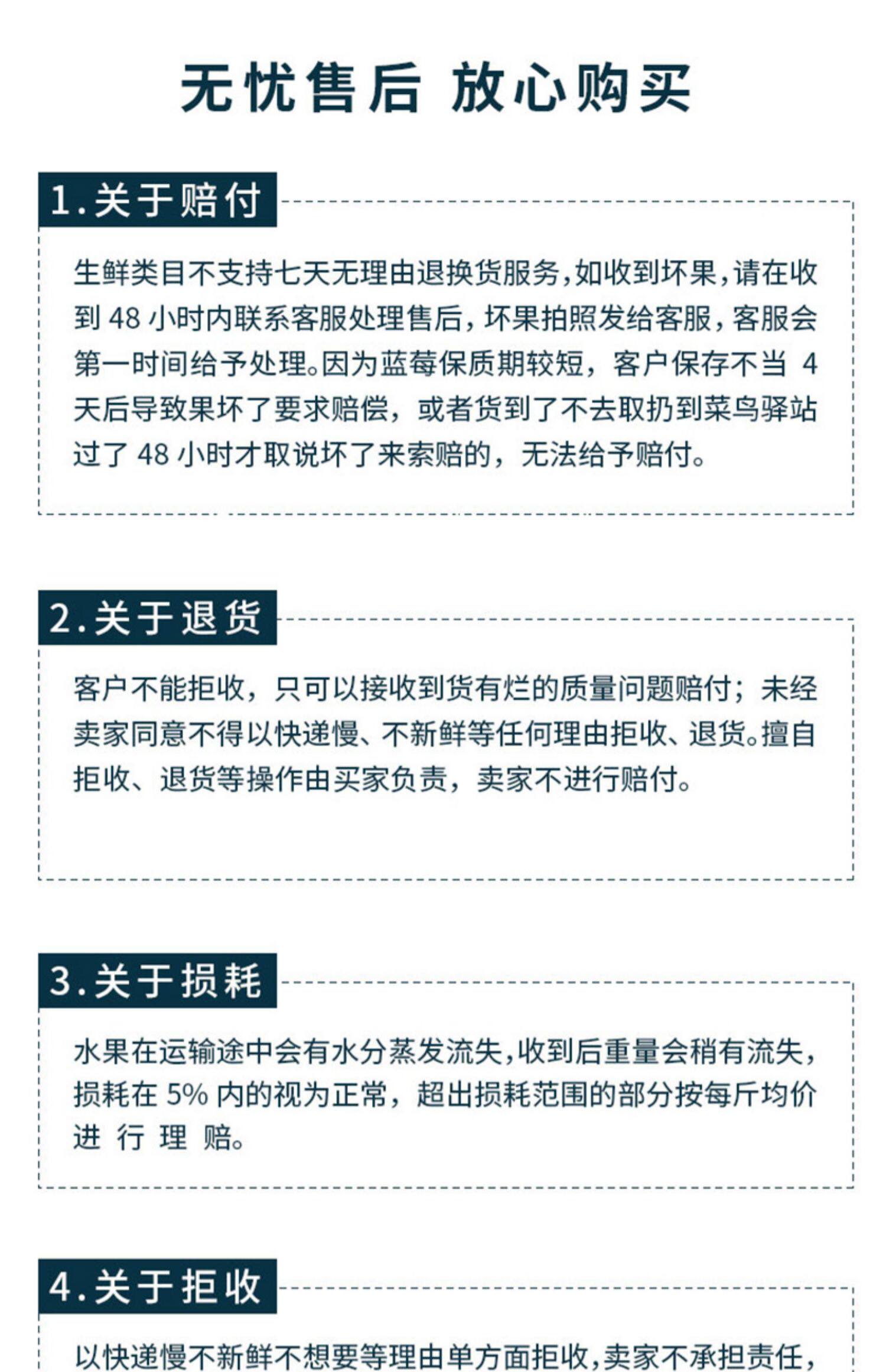 无忧售后 放心购买

1.关于赔付

生鲜类目不支持七天无理由退换货服务,如收到坏果,请在收到 48 小时内联系客服处理售后,坏果拍照发给客服,客服会第一时间给予处理。因为蓝莓保质期较短，客户保存不当 4 天后导致果坏了要求赔偿，或者货到了不去取扔到菜鸟驿站过了 48 小时才取说坏了来索赔的，无法给予赔付。

2.关于退货

客户不能拒收，只可以接收到货有烂的质量问题赔付；未经卖家同意不得以快递慢、不新鲜等任何理由拒收、退货。擅自拒收、退货等操作由买家负责，卖家不进行赔付。

3.关于损耗

水果在运输途中会有水分蒸发流失,收到后重量会稍有流失,损耗在 5% 内的视为正常，超出损耗范围的部分按每斤均价进 行 理 赔。

4.关于拒收

以快递慢不新鲜不想要等理由单方面拒收,卖家不承担责任,